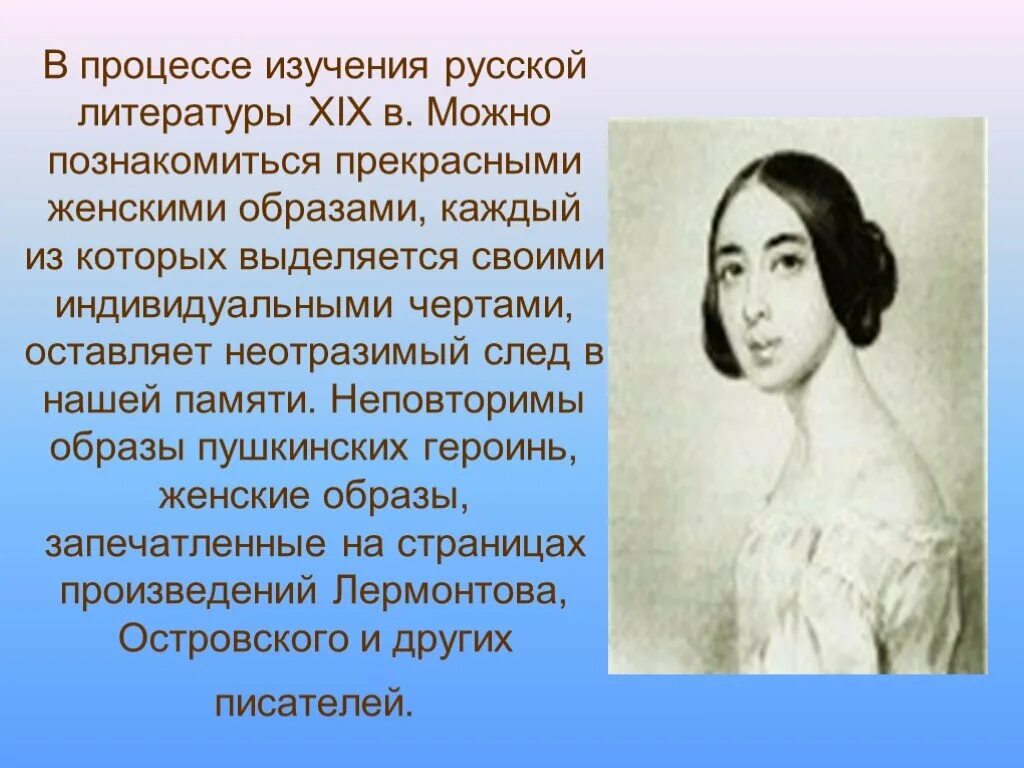 В процессе изучения русской литературы XIX в. Можно познакомиться прекрасными женскими образами, каждый из которых выделяется своими индивидуальными чертами, оставляет неотразимый след в нашей памяти. Неповторимы образы пушкинских героинь, женские образы, запечатленные на страницах произведений Лермонтова, Островского и других

писателей.